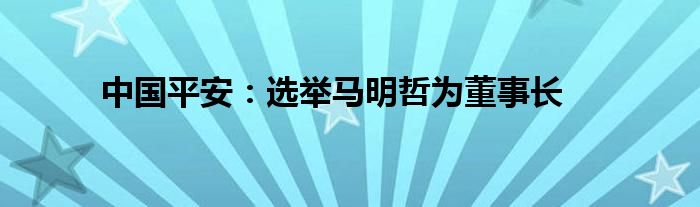 中国平安：选举马明哲为董事长